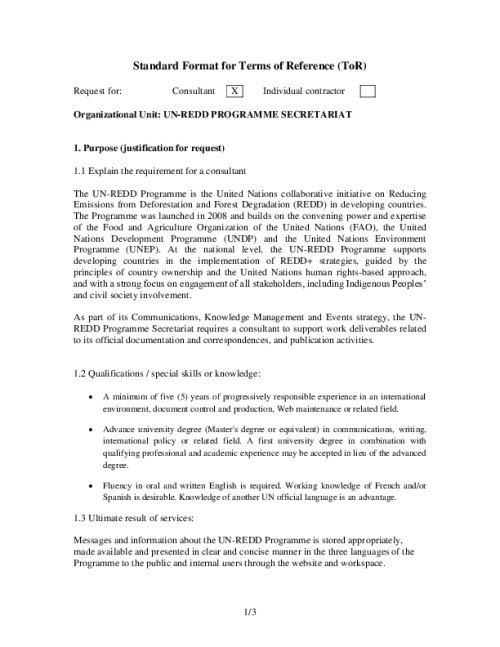 Standard Format for Terms of Reference (ToR)

Request for: Consultant X Individual contractor

Organizational Unit: UN-REDD PROGRAMME SECRETARIAT

1. Purpose (justification for request)

1.1 Explain the requirement for a consultant

The UN-REDD Programme is the United Nations collaborative initiative on Reducing Emissions from Deforestation and Forest Degradation (REDD) in developing countries. The Programme was launched in 2008 and builds on the convening power and expertise of the Food and Agriculture Organization of the United Nations (FAO), the United Nations Development Programme (UNDP) and the United Nations Environment Programme (UNEP). At the national level, the UN-REDD Programme supports developing countries in the implementation of REDD+ strategies, guided by the principles of country ownership and the United Nations human rights-based approach, and with a strong focus on engagement of all stakeholders, including Indigenous Peoples' and civil society involvement.

As part of its Communications, Knowledge Management and Events strategy, the UN-REDD Programme Secretariat requires a consultant to support work deliverables related to its official documentation and correspondences, and publication activities.

1.2 Qualifications / special skills or knowledge:

• A minimum of five (5) years of progressively responsible experience in an international environment, document control and production, Web maintenance or related field.

• Advance university degree (Master's degree or equivalent) in communications, writing, international policy or related field. A first university degree in combination with qualifying professional and academic experience may be accepted in lieu of the advanced degree.

• Fluency in oral and written English is required. Working knowledge of French and/or Spanish is desirable. Knowledge of another UN official language is an advantage.

1.3 Ultimate result of services:

Messages and information about the UN-REDD Programme is stored appropriately, made available and presented in clear and concise manner in the three languages of the Programme to the public and internal users through the website and workspace.

1/3